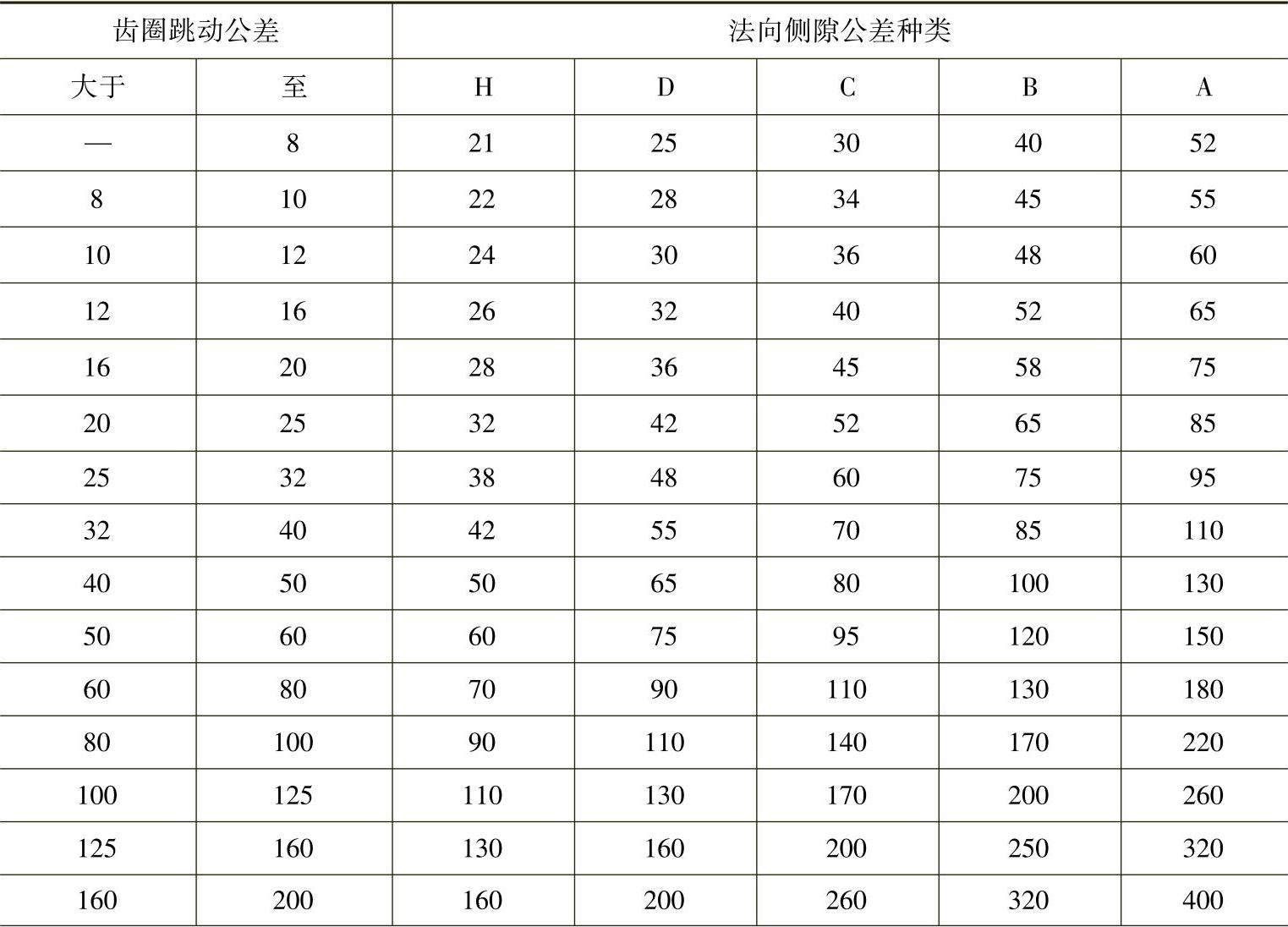 | 齿圈跳动公差 | | 法向侧隙公差种类 | | | | |
|---|---|---|---|---|---|---|
| 大于 | 至 | H | D | C | B | A |
| — | 8 | 21 | 25 | 30 | 40 | 52 |
| 8 | 10 | 22 | 28 | 34 | 45 | 55 |
| 10 | 12 | 24 | 30 | 36 | 48 | 60 |
| 12 | 16 | 26 | 32 | 40 | 52 | 65 |
| 16 | 20 | 28 | 36 | 45 | 58 | 75 |
| 20 | 25 | 32 | 42 | 52 | 65 | 85 |
| 25 | 32 | 38 | 48 | 60 | 75 | 95 |
| 32 | 40 | 42 | 55 | 70 | 85 | 110 |
| 40 | 50 | 50 | 65 | 80 | 100 | 130 |
| 50 | 60 | 60 | 75 | 95 | 120 | 150 |
| 60 | 80 | 70 | 90 | 110 | 130 | 180 |
| 80 | 100 | 90 | 110 | 140 | 170 | 220 |
| 100 | 125 | 110 | 130 | 170 | 200 | 260 |
| 125 | 160 | 130 | 160 | 200 | 250 | 320 |
| 160 | 200 | 160 | 200 | 260 | 320 | 400 |